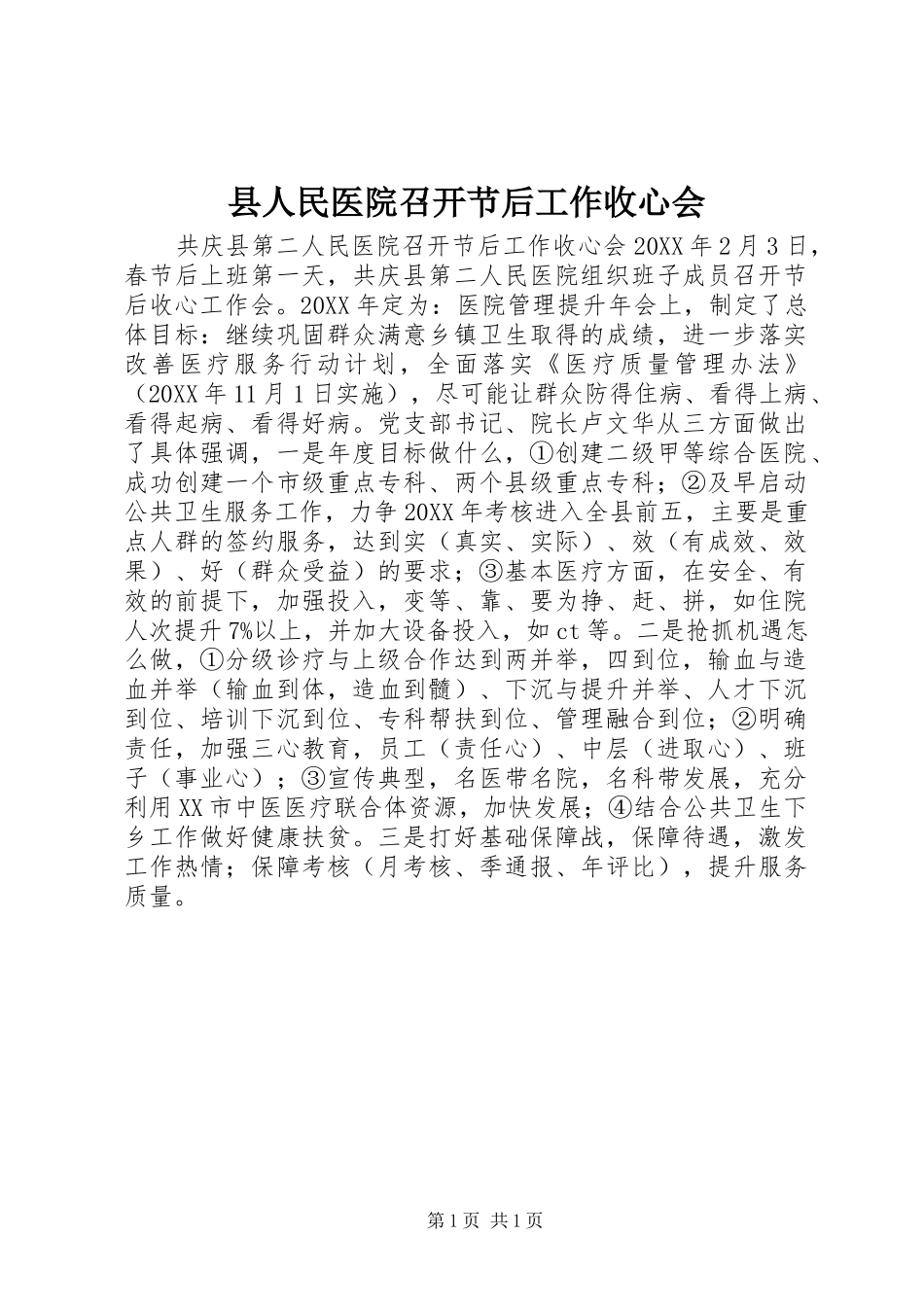 县人民医院召开节后工作收心会

共庆县第二人民医院召开节后工作收心会 20XX 年 2 月 3 日，春节后上班第一天，共庆县第二人民医院组织班子成员召开节后收心工作会。20XX 年定为：医院管理提升年会上，制定了总体目标：继续巩固群众满意乡镇卫生取得的成绩，进一步落实改善医疗服务行动计划，全面落实《医疗质量管理办法》（20XX 年 11 月 1 日实施），尽可能让群众防得住病、看得上病、看得起病、看得好病。党支部书记、院长卢文华从三方面做出了具体强调，一是年度目标做什么，①创建二级甲等综合医院、成功创建一个市级重点专科、两个县级重点专科；②及早启动公共卫生服务工作，力争 20XX 年考核进入全县前五，主要是重点人群的签约服务，达到实（真实、实际）、效（有成效、效果）、好（群众受益）的要求；③基本医疗方面，在安全、有效的前提下，加强投入，变等、靠、要为挣、赶、拼，如住院人次提升 7%以上，并加大设备投入，如 ct 等。二是抢抓机遇怎么做，①分级诊疗与上级合作达到两并举，四到位，输血与造血并举（输血到体，造血到髓）、下沉与提升并举、人才下沉到位、培训下沉到位、专科帮扶到位、管理融合到位；②明确责任，加强三心教育，员工（责任心）、中层（进取心）、班子（事业心）；③宣传典型，名医带名院，名科带发展，充分利用 XX 市中医医疗联合体资源，加快发展；④结合公共卫生下乡工作做好健康扶贫。三是打好基础保障战，保障待遇，激发工作热情；保障考核（月考核、季通报、年评比），提升服务质量。

第 1 页 共 1 页